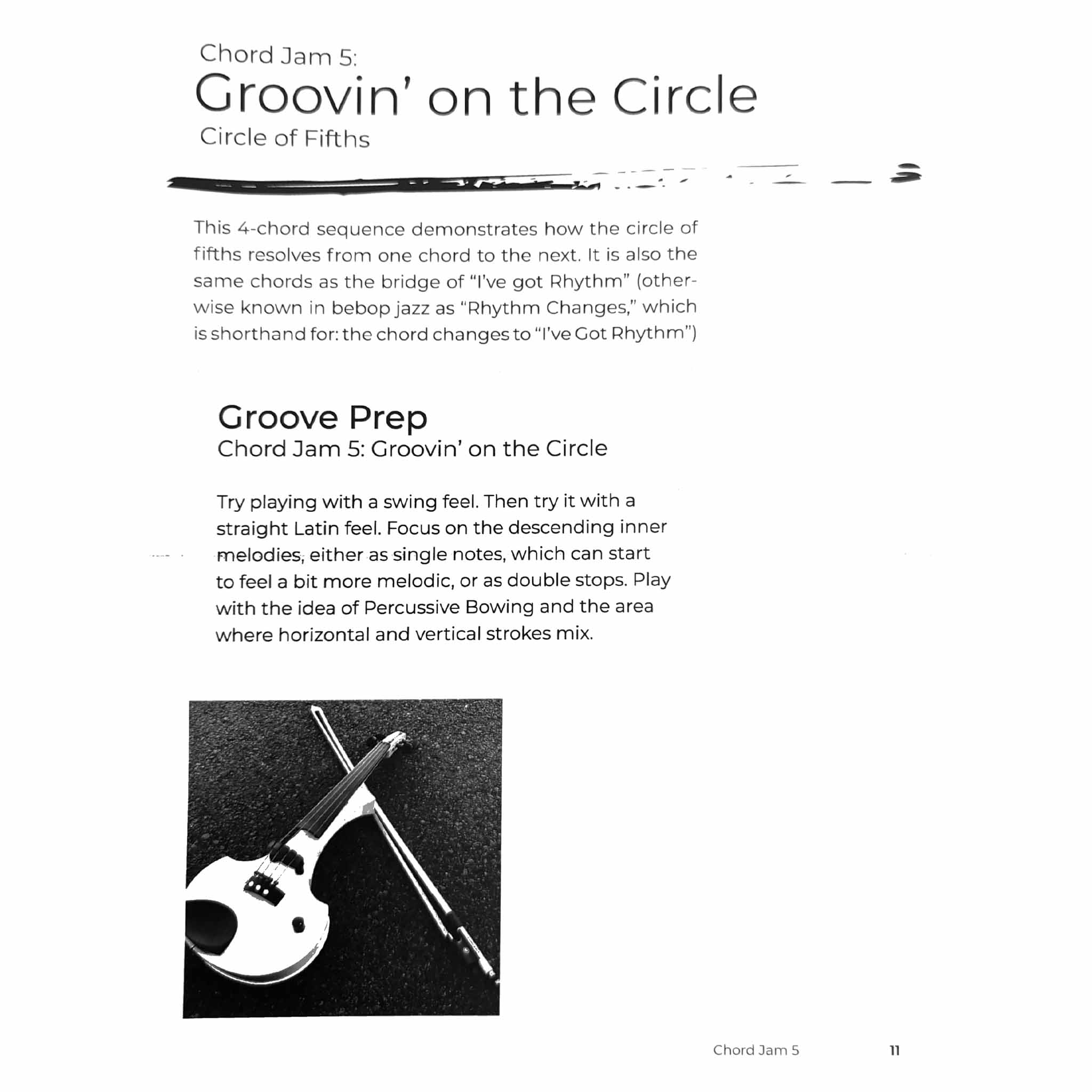 Chord Jam 5:
Groovin' on the Circle
Circle of Fifths

This 4-chord sequence demonstrates how the circle of fifths resolves from one chord to the next. It is also the same chords as the bridge of "I've got Rhythm" (otherwise known in bebop jazz as "Rhythm Changes," which is shorthand for: the chord changes to "I've Got Rhythm")

Groove Prep
Chord Jam 5: Groovin' on the Circle

Try playing with a swing feel. Then try it with a straight Latin feel. Focus on the descending inner melodies, either as single notes, which can start to feel a bit more melodic, or as double stops. Play with the idea of Percussive Bowing and the area where horizontal and vertical strokes mix.

Chord Jam 5 11